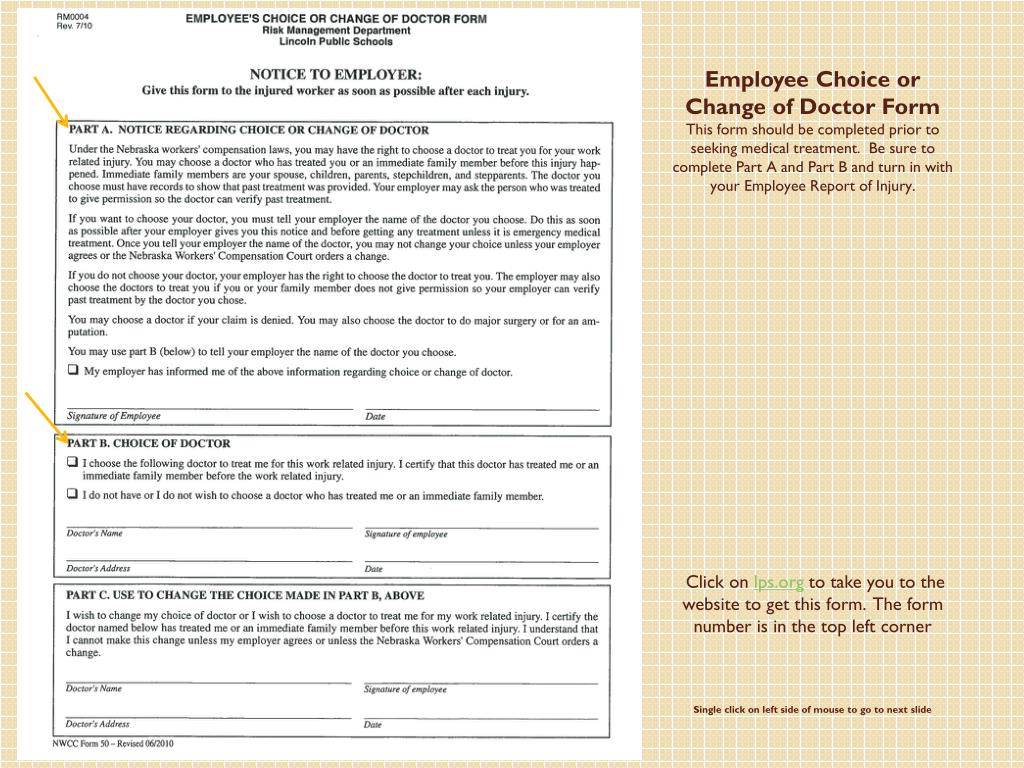 RM0004
Rev. 7/10

EMPLOYEE'S CHOICE OR CHANGE OF DOCTOR FORM
Risk Management Department
Lincoln Public Schools

NOTICE TO EMPLOYER:
Give this form to the injured worker as soon as possible after each injury.

PART A. NOTICE REGARDING CHOICE OR CHANGE OF DOCTOR

Under the Nebraska workers' compensation laws, you may have the right to choose a doctor to treat you for your work related injury. You may choose a doctor who has treated you or an immediate family member before this injury happened. Immediate family members are your spouse, children, parents, stepchildren, and stepparents. The doctor you choose must have records to show that past treatment was provided. Your employer may ask the person who was treated to give permission so the doctor can verify past treatment.

If you want to choose your doctor, you must tell your employer the name of the doctor you choose. Do this as soon as possible after your employer gives you this notice and before getting any treatment unless it is emergency medical treatment. Once you tell your employer the name of the doctor, you may not change your choice unless your employer agrees or the Nebraska Workers' Compensation Court orders a change.

If you do not choose your doctor, your employer has the right to choose the doctor to treat you. The employer may also choose the doctors to treat you if you or your family member does not give permission so your employer can verify past treatment by the doctor you chose.

You may choose a doctor if your claim is denied. You may also choose the doctor to do major surgery or for an amputation.

You may use part B (below) to tell your employer the name of the doctor you choose.

❑ My employer has informed me of the above information regarding choice or change of doctor.

Signature of Employee
Date

PART B. CHOICE OF DOCTOR

❑ I choose the following doctor to treat me for this work related injury. I certify that this doctor has treated me or an immediate family member before the work related injury.

❑ I do not have or I do not wish to choose a doctor who has treated me or an immediate family member.

Doctor's Name
Signature of employee
Doctor's Address
Date

PART C. USE TO CHANGE THE CHOICE MADE IN PART B, ABOVE

I wish to change my choice of doctor or I wish to choose a doctor to treat me for my work related injury. I certify the doctor named below has treated me or an immediate family member before this work related injury. I understand that I cannot make this change unless my employer agrees or unless the Nebraska Workers' Compensation Court orders a change.

Doctor's Name
Signature of employee
Doctor's Address
Date

NWCC Form 50 – Revised 06/2010

Employee Choice or Change of Doctor Form
This form should be completed prior to seeking medical treatment. Be sure to complete Part A and Part B and turn in with your Employee Report of Injury.

Click on lps.org to take you to the website to get this form. The form number is in the top left corner

Single click on left side of mouse to go to next slide